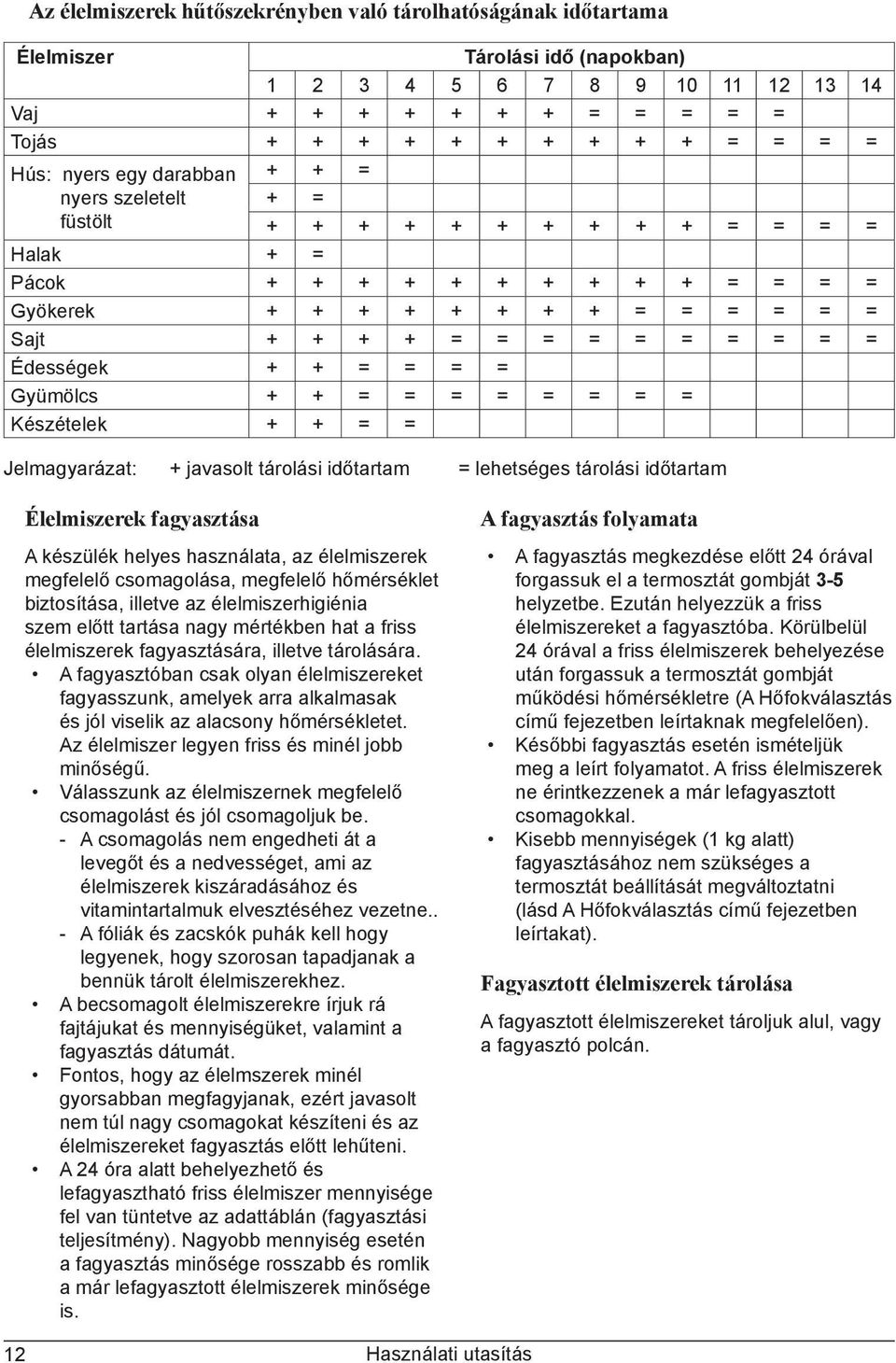 Az élelmiszerek hűtőszekrényben való tárolhatóságának időtartama

| Élelmiszer | Tárolási idő (napokban) | | | | | | | | | | | | | |
|---|---|---|---|---|---|---|---|---|---|---|---|---|---|---|
| | 1 | 2 | 3 | 4 | 5 | 6 | 7 | 8 | 9 | 10 | 11 | 12 | 13 | 14 |
| Vaj | + | + | + | + | + | + | + | = | = | = | = | = | | |
| Tojás | + | + | + | + | + | + | + | + | + | + | = | = | = | = |
| Hús: nyers egy darabban | + | + | = | | | | | | | | | | | |
| nyers szeletelt | + | = | | | | | | | | | | | | |
| füstölt | + | + | + | + | + | + | + | + | + | + | = | = | = | = |
| Halak | + | = | | | | | | | | | | | | |
| Pácok | + | + | + | + | + | + | + | + | + | + | = | = | = | = |
| Gyökerek | + | + | + | + | + | + | + | + | = | = | = | = | = | = |
| Sajt | + | + | + | + | = | = | = | = | = | = | = | = | = | = |
| Édességek | + | + | = | = | = | = | | | | | | | | |
| Gyümölcs | + | + | = | = | = | = | = | = | = | = | | | | |
| Készételek | + | + | = | = | | | | | | | | | | |

Jelmagyarázat: + javasolt tárolási időtartam = lehetséges tárolási időtartam

Élelmiszerek fagyasztása

A készülék helyes használata, az élelmiszerek megfelelő csomagolása, megfelelő hőmérséklet biztosítása, illetve az élelmiszerhigiénia szem előtt tartása nagy mértékben hat a friss élelmiszerek fagyasztására, illetve tárolására.
• A fagyasztóban csak olyan élelmiszereket fagyasszunk, amelyek arra alkalmasak és jól viselik az alacsony hőmérsékletet. Az élelmiszer legyen friss és minél jobb minőségű.
• Válasszunk az élelmiszernek megfelelő csomagolást és jól csomagoljuk be.
- A csomagolás nem engedheti át a levegőt és a nedvességet, ami az élelmiszerek kiszáradásához és vitamintartalmuk elvesztéséhez vezetne..
- A fóliák és zacskók puhák kell hogy legyenek, hogy szorosan tapadjanak a bennük tárolt élelmiszerekhez.
• A becsomagolt élelmiszerekre írjuk rá fajtájukat és mennyiségüket, valamint a fagyasztás dátumát.
• Fontos, hogy az élelmszerek minél gyorsabban megfagyjanak, ezért javasolt nem túl nagy csomagokat készíteni és az élelmiszereket fagyasztás előtt lehűteni.
• A 24 óra alatt behelyezhető és lefagyasztható friss élelmiszer mennyisége fel van tüntetve az adattáblán (fagyasztási teljesítmény). Nagyobb mennyiség esetén a fagyasztás minősége rosszabb és romlik a már lefagyasztott élelmiszerek minősége is.

A fagyasztás folyamata

• A fagyasztás megkezdése előtt 24 órával forgassuk el a termosztát gombját 3-5 helyzetbe. Ezután helyezzük a friss élelmiszereket a fagyasztóba. Körülbelül 24 órával a friss élelmiszerek behelyezése után forgassuk a termosztát gombját működési hőmérsékletre (A Hőfokválasztás című fejezetben leírtaknak megfelelően).
• Későbbi fagyasztás esetén ismételjük meg a leírt folyamatot. A friss élelmiszerek ne érintkezzenek a már lefagyasztott csomagokkal.
• Kisebb mennyiségek (1 kg alatt) fagyasztásához nem szükséges a termosztát beállítását megváltoztatni (lásd A Hőfokválasztás című fejezetben leírtakat).

Fagyasztott élelmiszerek tárolása

A fagyasztott élelmiszereket tároljuk alul, vagy a fagyasztó polcán.

12 Használati utasítás